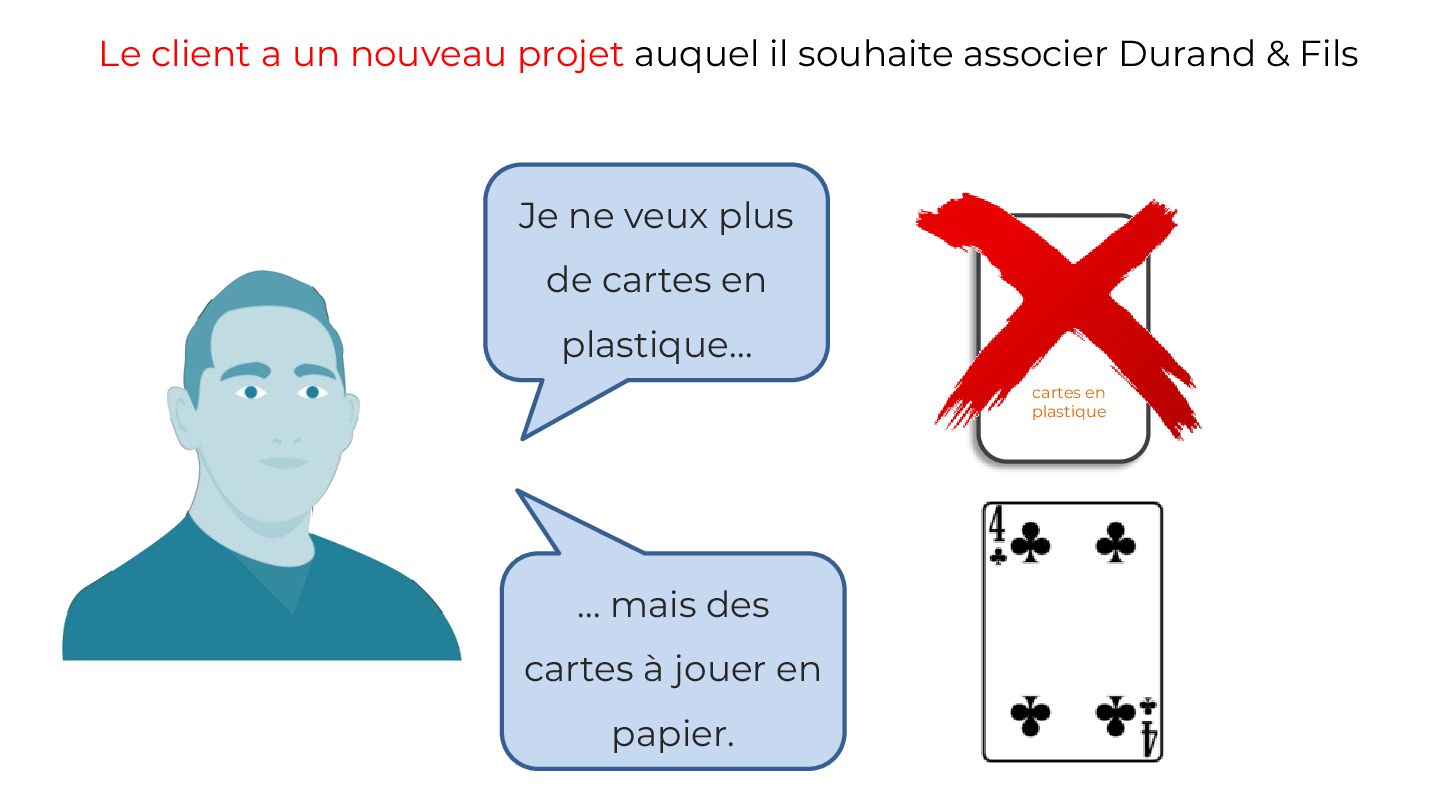 Le client a un nouveau projet auquel il souhaite associer Durand & Fils

Je ne veux plus de cartes en plastique…

cartes en plastique

… mais des cartes à jouer en papier.

4

4